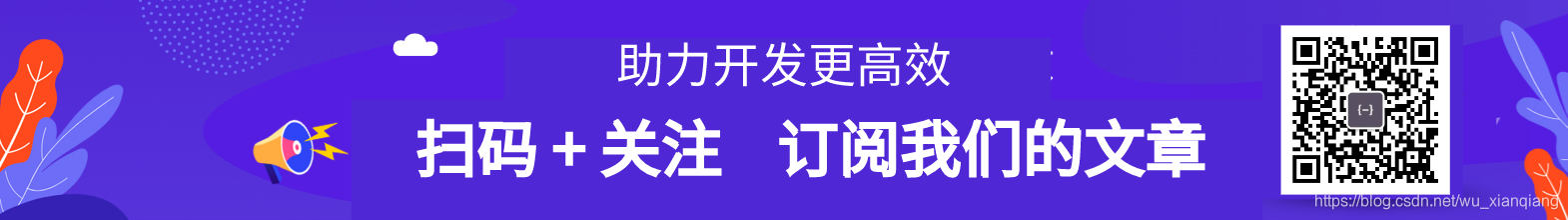 助力开发更高效

扫码 + 关注　订阅我们的文章

{-}

https://blog.csdn.net/wu_xianqiang